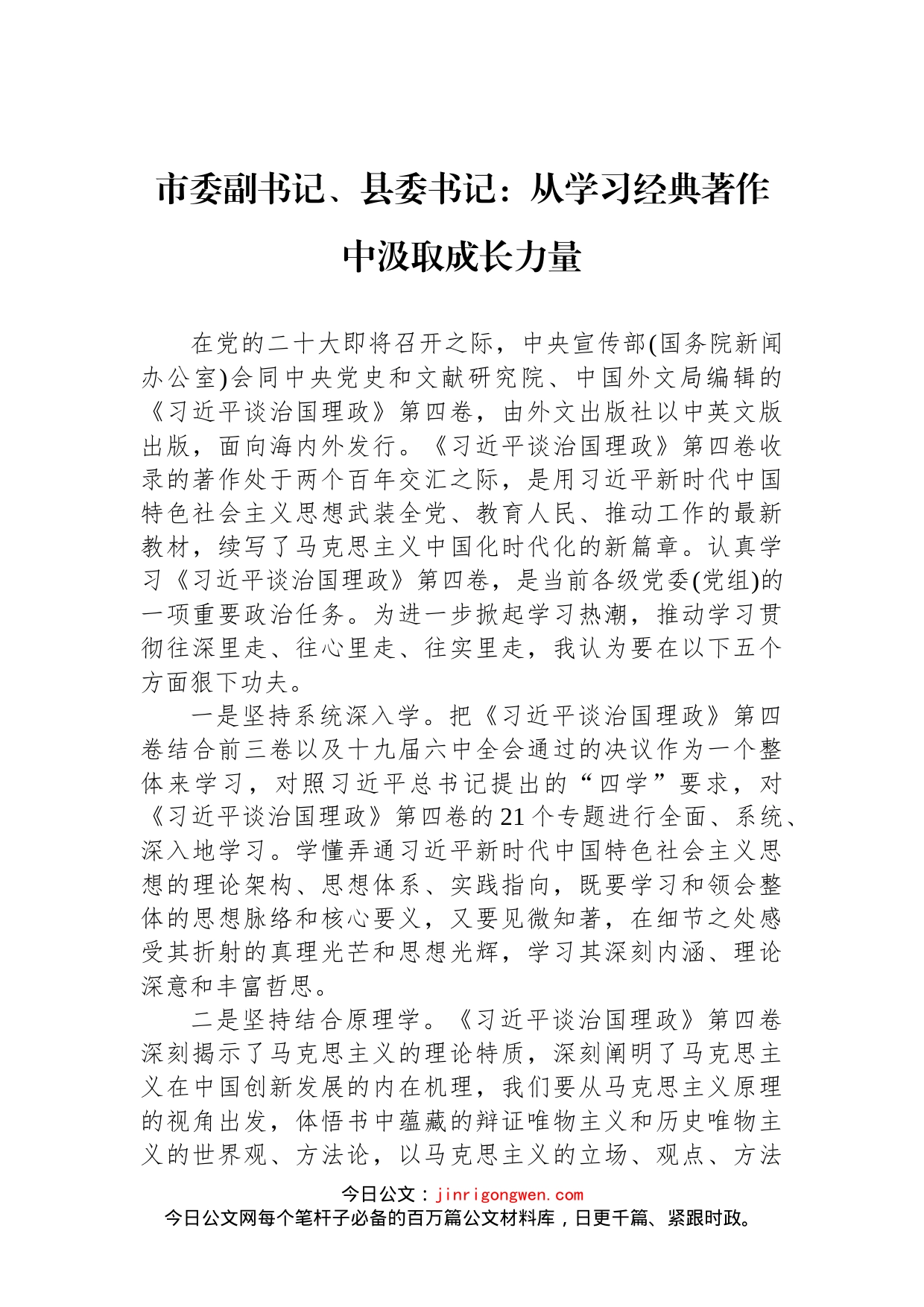 市委副书记、县委书记：从学习经典著作中汲取成长力量

在党的二十大即将召开之际，中央宣传部(国务院新闻办公室)会同中央党史和文献研究院、中国外文局编辑的《习近平谈治国理政》第四卷，由外文出版社以中英文版出版，面向海内外发行。《习近平谈治国理政》第四卷收录的著作处于两个百年交汇之际，是用习近平新时代中国特色社会主义思想武装全党、教育人民、推动工作的最新教材，续写了马克思主义中国化时代化的新篇章。认真学习《习近平谈治国理政》第四卷，是当前各级党委(党组)的一项重要政治任务。为进一步掀起学习热潮，推动学习贯彻往深里走、往心里走、往实里走，我认为要在以下五个方面狠下功夫。

一是坚持系统深入学。把《习近平谈治国理政》第四卷结合前三卷以及十九届六中全会通过的决议作为一个整体来学习，对照习近平总书记提出的“四学”要求，对《习近平谈治国理政》第四卷的21个专题进行全面、系统、深入地学习。学懂弄通习近平新时代中国特色社会主义思想的理论架构、思想体系、实践指向，既要学习和领会整体的思想脉络和核心要义，又要见微知著，在细节之处感受其折射的真理光芒和思想光辉，学习其深刻内涵、理论深意和丰富哲思。

二是坚持结合原理学。《习近平谈治国理政》第四卷深刻揭示了马克思主义的理论特质，深刻阐明了马克思主义在中国创新发展的内在机理，我们要从马克思主义原理的视角出发，体悟书中蕴藏的辩证唯物主义和历史唯物主义的世界观、方法论，以马克思主义的立场、观点、方法

今日公文：jinrigongwen.com
今日公文网每个笔杆子必备的百万篇公文材料库，日更千篇、紧跟时政。